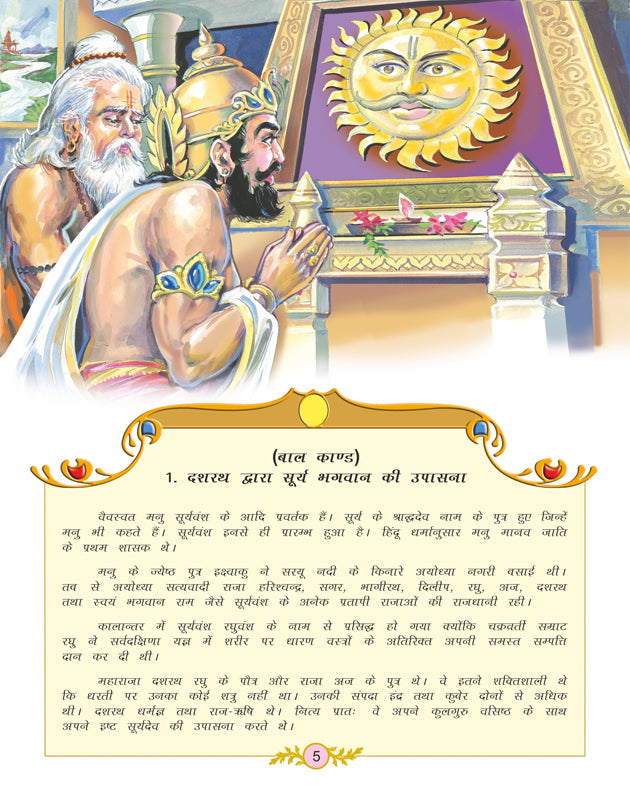 (बाल काण्ड)
1. दशरथ द्वारा सूर्य भगवान की उपासना

वैवस्वत मनु सूर्यवंश के आदि प्रवर्तक हैं। सूर्य के श्राद्धदेव नाम के पुत्र हुए जिन्हें मनु भी कहते हैं। सूर्यवंश इनसे ही प्रारम्भ हुआ है। हिंदू धर्मानुसार मनु मानव जाति के प्रथम शासक थे।

मनु के ज्येष्ठ पुत्र इक्ष्वाकु ने सरयू नदी के किनारे अयोध्या नगरी बसाई थी। तब से अयोध्या सत्यवादी राजा हरिश्चन्द्र, सगर, भागीरथ, दिलीप, रघु, अज, दशरथ तथा स्वयं भगवान राम जैसे सूर्यवंश के अनेक प्रतापी राजाओं की राजधानी रही।

कालान्तर में सूर्यवंश रघुवंश के नाम से प्रसिद्ध हो गया क्योंकि चक्रवर्ती सम्राट रघु ने सर्वदक्षिणा यज्ञ में शरीर पर धारण वस्त्रों के अतिरिक्त अपनी समस्त सम्पत्ति दान कर दी थी।

महाराजा दशरथ रघु के पौत्र और राजा अज के पुत्र थे। वे इतने शक्तिशाली थे कि धरती पर उनका कोई शत्रु नहीं था। उनकी संपदा इंद्र तथा कुबेर दोनों से अधिक थी। दशरथ धर्मज्ञ तथा राज-ऋषि थे। नित्य प्रातः वे अपने कुलगुरु वसिष्ठ के साथ अपने इष्ट सूर्यदेव की उपासना करते थे।

5